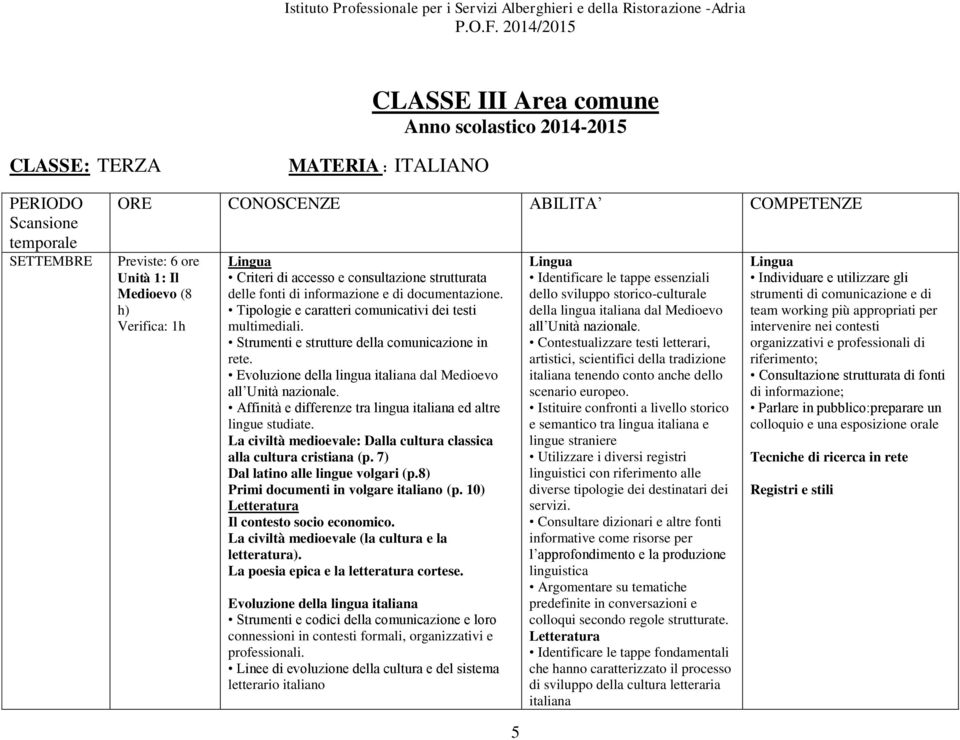 Istituto Professionale per i Servizi Alberghieri e della Ristorazione -Adria
P.O.F. 2014/2015

CLASSE III Area comune
Anno scolastico 2014-2015

CLASSE: TERZA

MATERIA : ITALIANO

| PERIODO Scansione temporale | ORE | CONOSCENZE | ABILITA’ | COMPETENZE |
|---|---|---|---|---|
| SETTEMBRE | Previste: 6 ore Unità 1: Il Medioevo (8 h) Verifica: 1h | Lingua • Criteri di accesso e consultazione strutturata delle fonti di informazione e di documentazione. • Tipologie e caratteri comunicativi dei testi multimediali. • Strumenti e strutture della comunicazione in rete. • Evoluzione della lingua italiana dal Medioevo all’Unità nazionale. • Affinità e differenze tra lingua italiana ed altre lingue studiate. La civiltà medioevale: Dalla cultura classica alla cultura cristiana (p. 7) Dal latino alle lingue volgari (p.8) Primi documenti in volgare italiano (p. 10) Letteratura Il contesto socio economico. La civiltà medioevale (la cultura e la letteratura). La poesia epica e la letteratura cortese. Evoluzione della lingua italiana • Strumenti e codici della comunicazione e loro connessioni in contesti formali, organizzativi e professionali. • Linee di evoluzione della cultura e del sistema letterario italiano | Lingua • Identificare le tappe essenziali dello sviluppo storico-culturale della lingua italiana dal Medioevo all’Unità nazionale. • Contestualizzare testi letterari, artistici, scientifici della tradizione italiana tenendo conto anche dello scenario europeo. • Istituire confronti a livello storico e semantico tra lingua italiana e lingue straniere • Utilizzare i diversi registri linguistici con riferimento alle diverse tipologie dei destinatari dei servizi. • Consultare dizionari e altre fonti informative come risorse per l’approfondimento e la produzione linguistica • Argomentare su tematiche predefinite in conversazioni e colloqui secondo regole strutturate. Letteratura • Identificare le tappe fondamentali che hanno caratterizzato il processo di sviluppo della cultura letteraria italiana | Lingua • Individuare e utilizzare gli strumenti di comunicazione e di team working più appropriati per intervenire nei contesti organizzativi e professionali di riferimento; • Consultazione strutturata di fonti di informazione; • Parlare in pubblico:preparare un colloquio e una esposizione orale Tecniche di ricerca in rete Registri e stili |

5